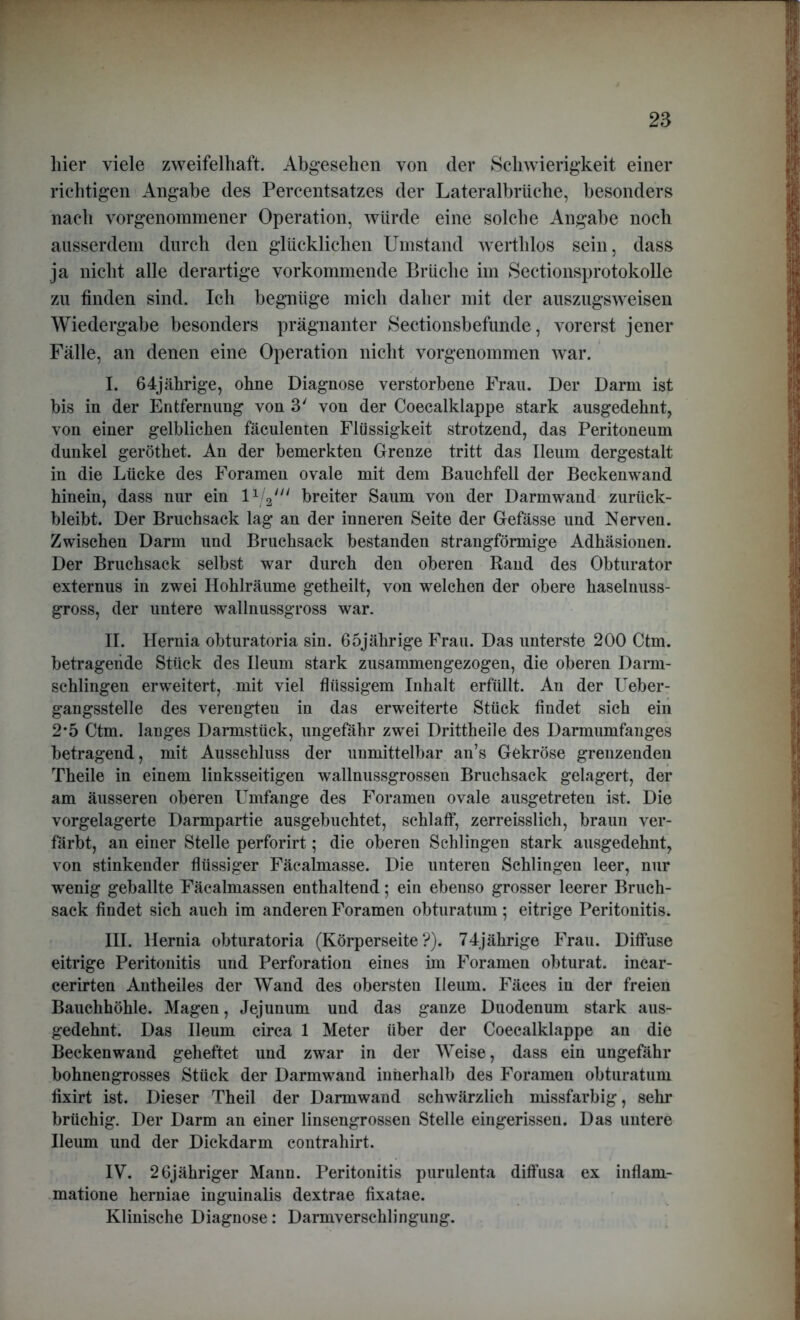 23

hier viele zweifelhaft. Abgesehen von der Schwierigkeit einer richtigen Angabe des Percentsatzes der Lateralbrüche, besonders nach vorgenommener Operation, würde eine solche Angabe noch ausserdem durch den glücklichen Umstand werthlos sein, dass ja nicht alle derartige vorkommende Brüche im Sectionsprotokolle zu finden sind. Ich begnüge mich daher mit der auszugsweisen Wiedergabe besonders prägnanter Sectionsbefunde, vorerst jener Fälle, an denen eine Operation nicht vorgenommen war.

I. 64jährige, ohne Diagnose verstorbene Frau. Der Darm ist bis in der Entfernung von 3′ von der Coecalklappe stark ausgedehnt, von einer gelblichen fäculenten Flüssigkeit strotzend, das Peritoneum dunkel geröthet. An der bemerkten Grenze tritt das Ileum dergestalt in die Lücke des Foramen ovale mit dem Bauchfell der Beckenwand hinein, dass nur ein $1\frac{1}{2}'''$ breiter Saum von der Darmwand zurückbleibt. Der Bruchsack lag an der inneren Seite der Gefässe und Nerven. Zwischen Darm und Bruchsack bestanden strangförmige Adhäsionen. Der Bruchsack selbst war durch den oberen Rand des Obturator externus in zwei Hohlräume getheilt, von welchen der obere haselnussgross, der untere wallnussgross war.

II. Hernia obturatoria sin. 65jährige Frau. Das unterste 200 Ctm. betragende Stück des Ileum stark zusammengezogen, die oberen Darmschlingen erweitert, mit viel flüssigem Inhalt erfüllt. An der Uebergangsstelle des verengten in das erweiterte Stück findet sich ein 2·5 Ctm. langes Darmstück, ungefähr zwei Drittheile des Darmumfanges betragend, mit Ausschluss der unmittelbar an's Gekröse grenzenden Theile in einem linksseitigen wallnussgrossen Bruchsack gelagert, der am äusseren oberen Umfange des Foramen ovale ausgetreten ist. Die vorgelagerte Darmpartie ausgebuchtet, schlaff, zerreisslich, braun verfärbt, an einer Stelle perforirt; die oberen Schlingen stark ausgedehnt, von stinkender flüssiger Fäcalmasse. Die unteren Schlingen leer, nur wenig geballte Fäcalmassen enthaltend; ein ebenso grosser leerer Bruchsack findet sich auch im anderen Foramen obturatum; eitrige Peritonitis.

III. Hernia obturatoria (Körperseite?). 74jährige Frau. Diffuse eitrige Peritonitis und Perforation eines im Foramen obturat. incarcerirten Antheiles der Wand des obersten Ileum. Fäces in der freien Bauchhöhle. Magen, Jejunum und das ganze Duodenum stark ausgedehnt. Das Ileum circa 1 Meter über der Coecalklappe an die Beckenwand geheftet und zwar in der Weise, dass ein ungefähr bohnengrosses Stück der Darmwand innerhalb des Foramen obturatum fixirt ist. Dieser Theil der Darmwand schwärzlich missfarbig, sehr brüchig. Der Darm an einer linsengrossen Stelle eingerissen. Das untere Ileum und der Dickdarm contrahirt.

IV. 26jähriger Mann. Peritonitis purulenta diffusa ex inflammatione herniae inguinalis dextrae fixatae.
Klinische Diagnose: Darmverschlingung.